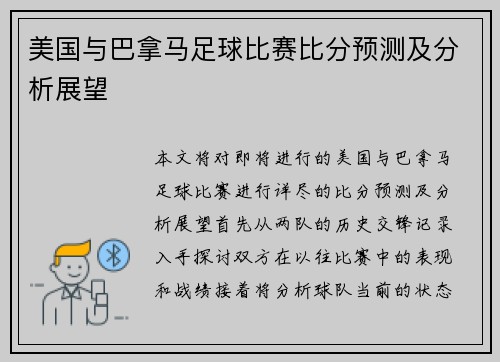 美国与巴拿马足球比赛比分预测及分析展望

本文将对即将进行的美国与巴拿马足球比赛进行详尽的比分预测及分析展望首先从两队的历史交锋记录入手探讨双方在以往比赛中的表现和战绩接着将分析球队当前的状态